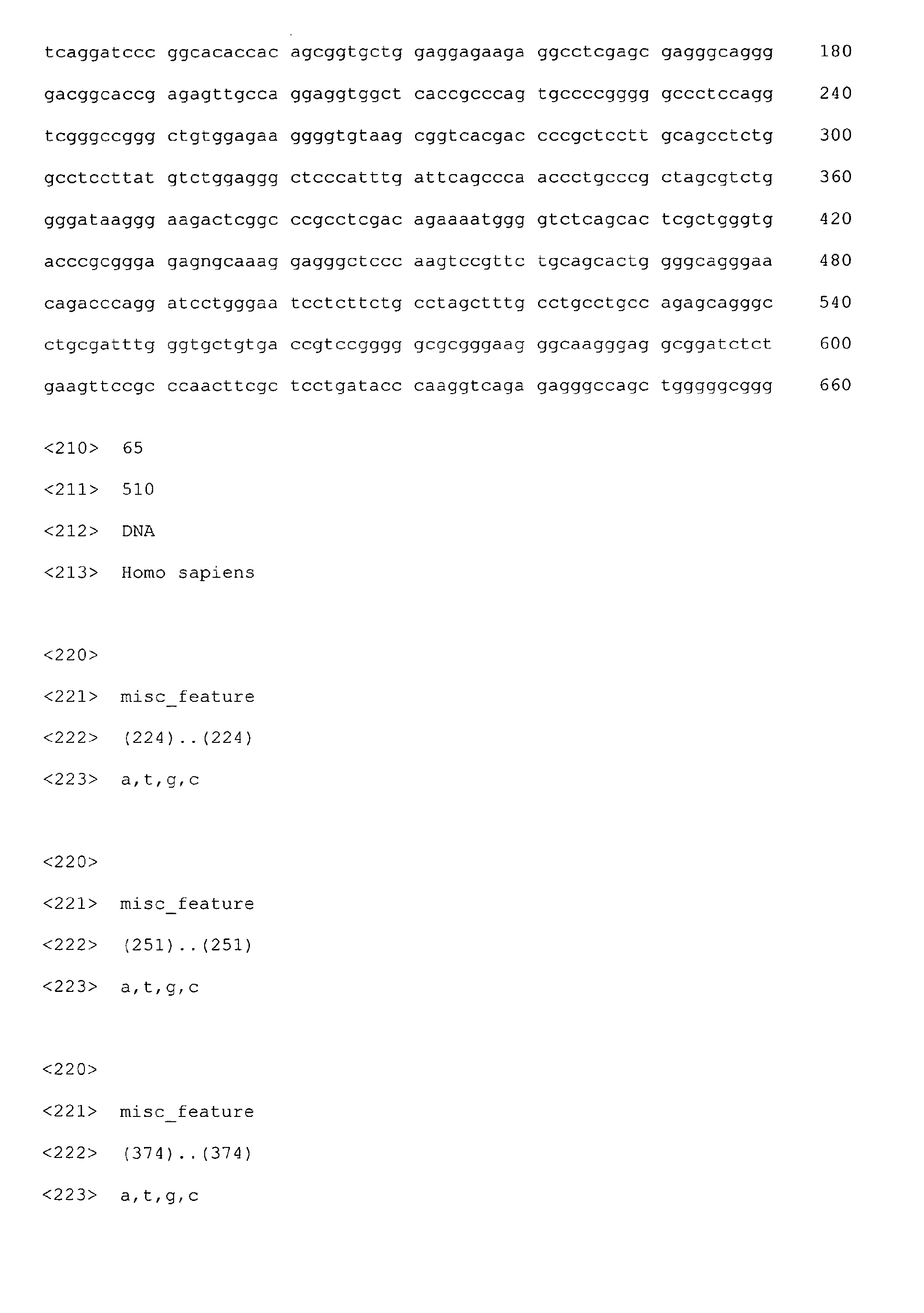 tcaggatccc ggcacaccac agcggtgctg gaggagaaga ggcctcgagc gagggcaggg 180

gacggcaccg agagttgcca ggaggtggct caccgcccag tgccccgggg gccctccagg 240

tcgggccggg ctgtggagaa ggggtgtaag cggtcacgac cccgctcctt gcagcctctg 300

gcctccttat gtctggaggg ctcccatttg attcagccca accctgcccg ctagcgtctg 360

gggataaggg aagactcggc ccgcctcgac agaaaatggg gtctcagcac tcgctgggtg 420

acccgcggga gagngcaaag gagggctccc aagtccgttc tgcagcactg gggcagggaa 480

cagacccagg atcctgggaa tcctcttctg cctagctttg cctgcctgcc agagcagggc 540

ctgcgatttg ggtgctgtga ccgtccgggg gcgcgggaag ggcaagggag gcggatctct 600

gaagttccgc ccaacttcgc tcctgatacc caaggtcaga gagggccagc tgggggcggg 660

<210> 65

<211> 510

<212> DNA

<213> Homo sapiens

<220>

<221> misc_feature

<222> (224)..(224)

<223> a,t,g,c

<220>

<221> misc_feature

<222> (251)..(251)

<223> a,t,g,c

<220>

<221> misc_feature

<222> (374)..(374)

<223> a,t,g,c